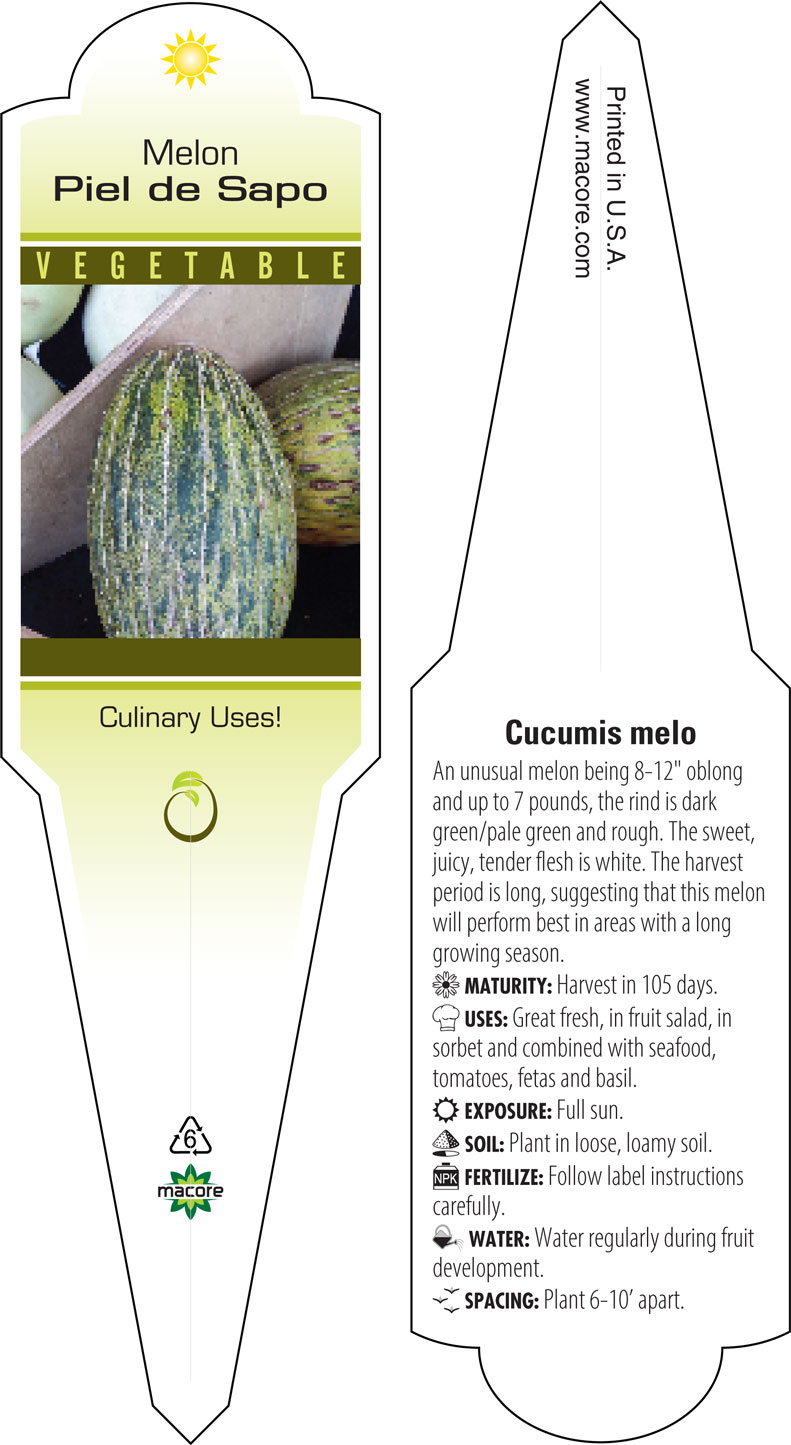 Melon
Piel de Sapo

VEGETABLE

Culinary Uses!

6

macore

Printed in U.S.A.
www.macore.com

Cucumis melo

An unusual melon being 8-12" oblong and up to 7 pounds, the rind is dark green/pale green and rough. The sweet, juicy, tender flesh is white. The harvest period is long, suggesting that this melon will perform best in areas with a long growing season.

MATURITY: Harvest in 105 days.

USES: Great fresh, in fruit salad, in sorbet and combined with seafood, tomatoes, fetas and basil.

EXPOSURE: Full sun.

SOIL: Plant in loose, loamy soil.

NPK FERTILIZE: Follow label instructions carefully.

WATER: Water regularly during fruit development.

SPACING: Plant 6-10' apart.